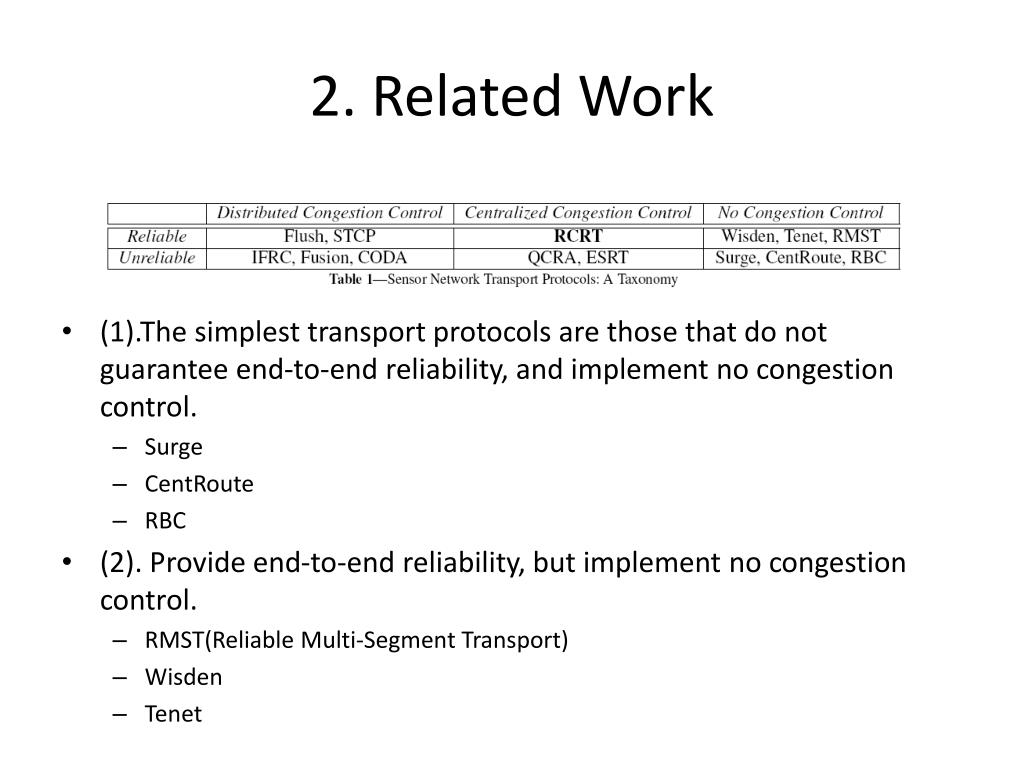 2. Related Work

|  | Distributed Congestion Control | Centralized Congestion Control | No Congestion Control |
|---|---|---|---|
| Reliable | Flush, STCP | RCRT | Wisden, Tenet, RMST |
| Unreliable | IFRC, Fusion, CODA | QCRA, ESRT | Surge, CentRoute, RBC |

Table 1—Sensor Network Transport Protocols: A Taxonomy

• (1).The simplest transport protocols are those that do not guarantee end-to-end reliability, and implement no congestion control.
– Surge
– CentRoute
– RBC
• (2). Provide end-to-end reliability, but implement no congestion control.
– RMST(Reliable Multi-Segment Transport)
– Wisden
– Tenet